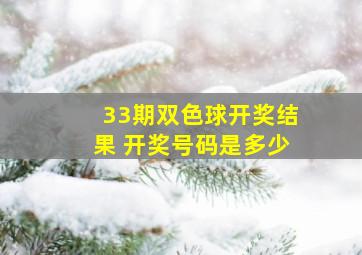 33期双色球开奖结果 开奖号码是多少